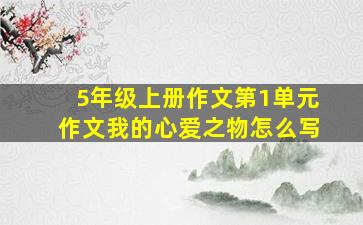 5年级上册作文第1单元
作文我的心爱之物怎么写